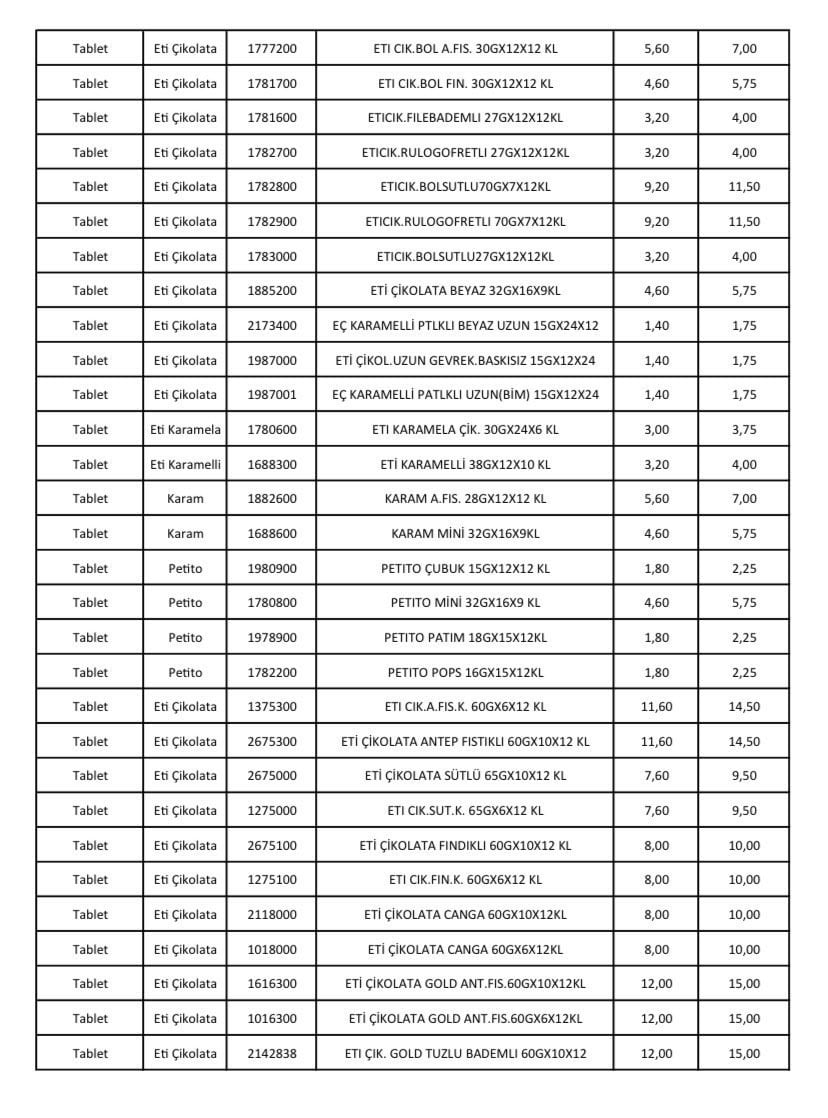 | Tablet | Eti Çikolata | 1777200 | ETI CIK.BOL A.FIS. 30GX12X12 KL | 5,60 | 7,00 |
|---|---|---|---|---|---|
| Tablet | Eti Çikolata | 1781700 | ETI CIK.BOL FIN. 30GX12X12 KL | 4,60 | 5,75 |
| Tablet | Eti Çikolata | 1781600 | ETICIK.FILEBADEMLI 27GX12X12KL | 3,20 | 4,00 |
| Tablet | Eti Çikolata | 1782700 | ETICIK.RULOGOFRETLI 27GX12X12KL | 3,20 | 4,00 |
| Tablet | Eti Çikolata | 1782800 | ETICIK.BOLSUTLU70GX7X12KL | 9,20 | 11,50 |
| Tablet | Eti Çikolata | 1782900 | ETICIK.RULOGOFRETLI 70GX7X12KL | 9,20 | 11,50 |
| Tablet | Eti Çikolata | 1783000 | ETICIK.BOLSUTLU27GX12X12KL | 3,20 | 4,00 |
| Tablet | Eti Çikolata | 1885200 | ETİ ÇİKOLATA BEYAZ 32GX16X9KL | 4,60 | 5,75 |
| Tablet | Eti Çikolata | 2173400 | EÇ KARAMELLİ PTLKLI BEYAZ UZUN 15GX24X12 | 1,40 | 1,75 |
| Tablet | Eti Çikolata | 1987000 | ETİ ÇİKOL.UZUN GEVREK.BASKISIZ 15GX12X24 | 1,40 | 1,75 |
| Tablet | Eti Çikolata | 1987001 | EÇ KARAMELLİ PATLKLI UZUN(BİM) 15GX12X24 | 1,40 | 1,75 |
| Tablet | Eti Karamela | 1780600 | ETI KARAMELA ÇİK. 30GX24X6 KL | 3,00 | 3,75 |
| Tablet | Eti Karamelli | 1688300 | ETİ KARAMELLİ 38GX12X10 KL | 3,20 | 4,00 |
| Tablet | Karam | 1882600 | KARAM A.FIS. 28GX12X12 KL | 5,60 | 7,00 |
| Tablet | Karam | 1688600 | KARAM MİNİ 32GX16X9KL | 4,60 | 5,75 |
| Tablet | Petito | 1980900 | PETITO ÇUBUK 15GX12X12 KL | 1,80 | 2,25 |
| Tablet | Petito | 1780800 | PETITO MİNİ 32GX16X9 KL | 4,60 | 5,75 |
| Tablet | Petito | 1978900 | PETITO PATIM 18GX15X12KL | 1,80 | 2,25 |
| Tablet | Petito | 1782200 | PETITO POPS 16GX15X12KL | 1,80 | 2,25 |
| Tablet | Eti Çikolata | 1375300 | ETI CIK.A.FIS.K. 60GX6X12 KL | 11,60 | 14,50 |
| Tablet | Eti Çikolata | 2675300 | ETİ ÇİKOLATA ANTEP FISTIKLI 60GX10X12 KL | 11,60 | 14,50 |
| Tablet | Eti Çikolata | 2675000 | ETİ ÇİKOLATA SÜTLÜ 65GX10X12 KL | 7,60 | 9,50 |
| Tablet | Eti Çikolata | 1275000 | ETI CIK.SUT.K. 65GX6X12 KL | 7,60 | 9,50 |
| Tablet | Eti Çikolata | 2675100 | ETİ ÇİKOLATA FINDIKLI 60GX10X12 KL | 8,00 | 10,00 |
| Tablet | Eti Çikolata | 1275100 | ETI CIK.FIN.K. 60GX6X12 KL | 8,00 | 10,00 |
| Tablet | Eti Çikolata | 2118000 | ETİ ÇİKOLATA CANGA 60GX10X12KL | 8,00 | 10,00 |
| Tablet | Eti Çikolata | 1018000 | ETİ ÇİKOLATA CANGA 60GX6X12KL | 8,00 | 10,00 |
| Tablet | Eti Çikolata | 1616300 | ETİ ÇİKOLATA GOLD ANT.FIS.60GX10X12KL | 12,00 | 15,00 |
| Tablet | Eti Çikolata | 1016300 | ETİ ÇİKOLATA GOLD ANT.FIS.60GX6X12KL | 12,00 | 15,00 |
| Tablet | Eti Çikolata | 2142838 | ETI ÇIK. GOLD TUZLU BADEMLI 60GX10X12 | 12,00 | 15,00 |